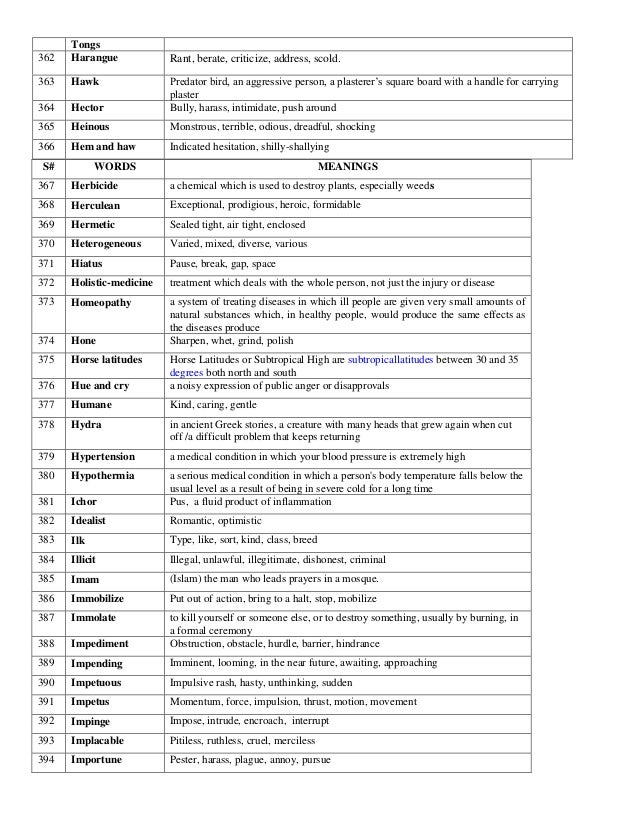 |  | Tongs |  |
|---|---|---|
| 362 | Harangue | Rant, berate, criticize, address, scold. |
| 363 | Hawk | Predator bird, an aggressive person, a plasterer's square board with a handle for carrying plaster |
| 364 | Hector | Bully, harass, intimidate, push around |
| 365 | Heinous | Monstrous, terrible, odious, dreadful, shocking |
| 366 | Hem and haw | Indicated hesitation, shilly-shallying |

| S# | WORDS | MEANINGS |
|---|---|---|
| 367 | Herbicide | a chemical which is used to destroy plants, especially weeds |
| 368 | Herculean | Exceptional, prodigious, heroic, formidable |
| 369 | Hermetic | Sealed tight, air tight, enclosed |
| 370 | Heterogeneous | Varied, mixed, diverse, various |
| 371 | Hiatus | Pause, break, gap, space |
| 372 | Holistic-medicine | treatment which deals with the whole person, not just the injury or disease |
| 373 | Homeopathy | a system of treating diseases in which ill people are given very small amounts of natural substances which, in healthy people, would produce the same effects as the diseases produce |
| 374 | Hone | Sharpen, whet, grind, polish |
| 375 | Horse latitudes | Horse Latitudes or Subtropical High are subtropicallatitudes between 30 and 35 degrees both north and south |
| 376 | Hue and cry | a noisy expression of public anger or disapprovals |
| 377 | Humane | Kind, caring, gentle |
| 378 | Hydra | in ancient Greek stories, a creature with many heads that grew again when cut off /a difficult problem that keeps returning |
| 379 | Hypertension | a medical condition in which your blood pressure is extremely high |
| 380 | Hypothermia | a serious medical condition in which a person's body temperature falls below the usual level as a result of being in severe cold for a long time |
| 381 | Ichor | Pus, a fluid product of inflammation |
| 382 | Idealist | Romantic, optimistic |
| 383 | Ilk | Type, like, sort, kind, class, breed |
| 384 | Illicit | Illegal, unlawful, illegitimate, dishonest, criminal |
| 385 | Imam | (Islam) the man who leads prayers in a mosque. |
| 386 | Immobilize | Put out of action, bring to a halt, stop, mobilize |
| 387 | Immolate | to kill yourself or someone else, or to destroy something, usually by burning, in a formal ceremony |
| 388 | Impediment | Obstruction, obstacle, hurdle, barrier, hindrance |
| 389 | Impending | Imminent, looming, in the near future, awaiting, approaching |
| 390 | Impetuous | Impulsive rash, hasty, unthinking, sudden |
| 391 | Impetus | Momentum, force, impulsion, thrust, motion, movement |
| 392 | Impinge | Impose, intrude, encroach, interrupt |
| 393 | Implacable | Pitiless, ruthless, cruel, merciless |
| 394 | Importune | Pester, harass, plague, annoy, pursue |